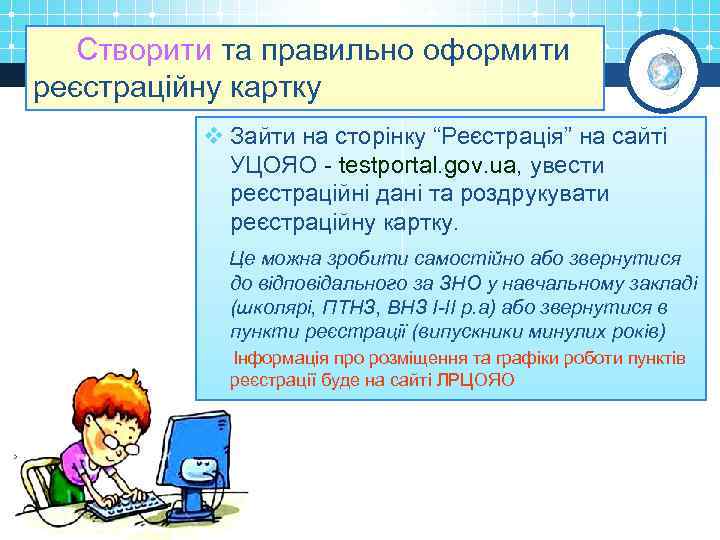 Створити та правильно оформити реєстраційну картку

❖ Зайти на сторінку “Реєстрація” на сайті УЦОЯО - testportal.gov.ua, увести реєстраційні дані та роздрукувати реєстраційну картку.

Це можна зробити самостійно або звернутися до відповідального за ЗНО у навчальному закладі (школярі, ПТНЗ, ВНЗ І-ІІ р.а) або звернутися в пункти реєстрації (випускники минулих років)

Інформація про розміщення та графіки роботи пунктів реєстрації буде на сайті ЛРЦОЯО